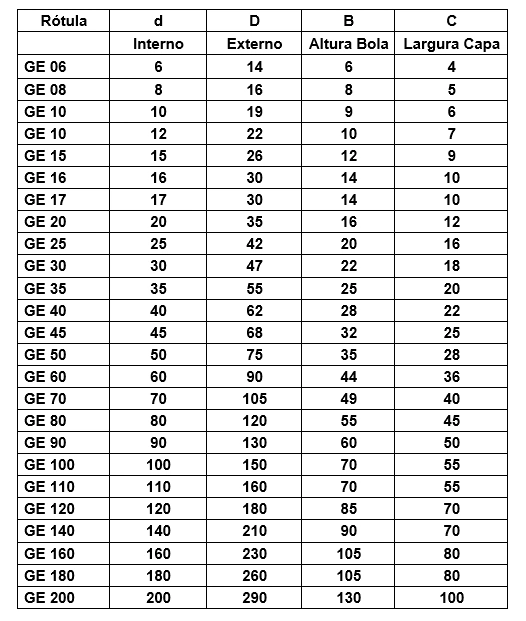 | Rótula | d | D | B | C |
|---|---|---|---|---|
| | Interno | Externo | Altura Bola | Largura Capa |
| GE 06 | 6 | 14 | 6 | 4 |
| GE 08 | 8 | 16 | 8 | 5 |
| GE 10 | 10 | 19 | 9 | 6 |
| GE 10 | 12 | 22 | 10 | 7 |
| GE 15 | 15 | 26 | 12 | 9 |
| GE 16 | 16 | 30 | 14 | 10 |
| GE 17 | 17 | 30 | 14 | 10 |
| GE 20 | 20 | 35 | 16 | 12 |
| GE 25 | 25 | 42 | 20 | 16 |
| GE 30 | 30 | 47 | 22 | 18 |
| GE 35 | 35 | 55 | 25 | 20 |
| GE 40 | 40 | 62 | 28 | 22 |
| GE 45 | 45 | 68 | 32 | 25 |
| GE 50 | 50 | 75 | 35 | 28 |
| GE 60 | 60 | 90 | 44 | 36 |
| GE 70 | 70 | 105 | 49 | 40 |
| GE 80 | 80 | 120 | 55 | 45 |
| GE 90 | 90 | 130 | 60 | 50 |
| GE 100 | 100 | 150 | 70 | 55 |
| GE 110 | 110 | 160 | 70 | 55 |
| GE 120 | 120 | 180 | 85 | 70 |
| GE 140 | 140 | 210 | 90 | 70 |
| GE 160 | 160 | 230 | 105 | 80 |
| GE 180 | 180 | 260 | 105 | 80 |
| GE 200 | 200 | 290 | 130 | 100 |